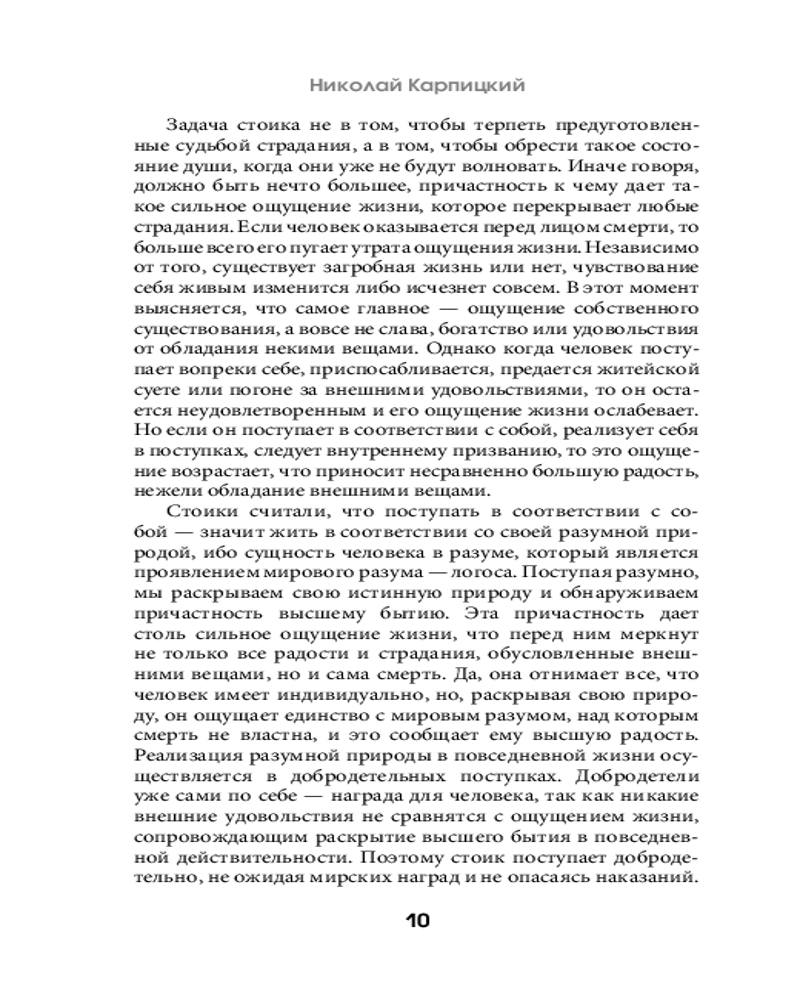 Николай Карпицкий

Задача стоика не в том, чтобы терпеть предуготовленные судьбой страдания, а в том, чтобы обрести такое состояние души, когда они уже не будут волновать. Иначе говоря, должно быть нечто большее, причастность к чему дает такое сильное ощущение жизни, которое перекрывает любые страдания. Если человек оказывается перед лицом смерти, то больше всего его пугает утрата ощущения жизни. Независимо от того, существует загробная жизнь или нет, чувствование себя живым изменится либо исчезнет совсем. В этот момент выясняется, что самое главное — ощущение собственного существования, а вовсе не слава, богатство или удовольствия от обладания некими вещами. Однако когда человек поступает вопреки себе, приспосабливается, предается житейской суете или погоне за внешними удовольствиями, то он остается неудовлетворенным и его ощущение жизни ослабевает. Но если он поступает в соответствии с собой, реализует себя в поступках, следует внутреннему призванию, то это ощущение возрастает, что приносит несравненно большую радость, нежели обладание внешними вещами.

Стоики считали, что поступать в соответствии с собой — значит жить в соответствии со своей разумной природой, ибо сущность человека в разуме, который является проявлением мирового разума — логоса. Поступая разумно, мы раскрываем свою истинную природу и обнаруживаем причастность высшему бытию. Эта причастность дает столь сильное ощущение жизни, что перед ним меркнут не только все радости и страдания, обусловленные внешними вещами, но и сама смерть. Да, она отнимает все, что человек имеет индивидуально, но, раскрывая свою природу, он ощущает единство с мировым разумом, над которым смерть не властна, и это сообщает ему высшую радость. Реализация разумной природы в повседневной жизни осуществляется в добродетельных поступках. Добродетели уже сами по себе — награда для человека, так как никакие внешние удовольствия не сравнятся с ощущением жизни, сопровождающим раскрытие высшего бытия в повседневной действительности. Поэтому стоик поступает добродетельно, не ожидая мирских наград и не опасаясь наказаний.

10